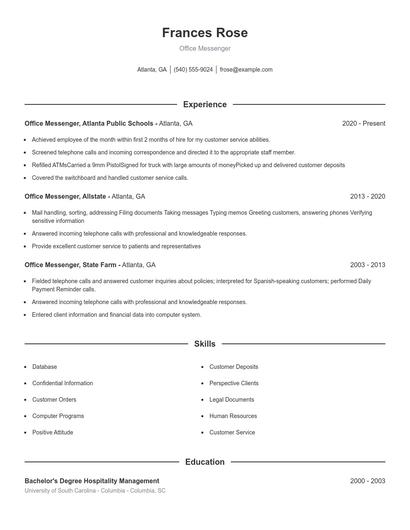 Frances Rose

Office Messenger

Atlanta, GA | (540) 555-9024 | frose@example.com

Experience

Office Messenger, Atlanta Public Schools - Atlanta, GA 2020 - Present

- Achieved employee of the month within first 2 months of hire for my customer service abilities.
- Screened telephone calls and incoming correspondence and directed it to the appropriate staff member.
- Refilled ATMsCarried a 9mm PistolSigned for truck with large amounts of moneyPicked up and delivered customer deposits
- Covered the switchboard and handled customer service calls.

Office Messenger, Allstate - Atlanta, GA 2013 - 2020

- Mail handling, sorting, addressing Filing documents Taking messages Typing memos Greeting customers, answering phones Verifying sensitive information
- Answered incoming telephone calls with professional and knowledgeable responses.
- Provide excellent customer service to patients and representatives

Office Messenger, State Farm - Atlanta, GA 2003 - 2013

- Fielded telephone calls and answered customer inquiries about policies; interpreted for Spanish-speaking customers; performed Daily Payment Reminder calls.
- Answered incoming telephone calls with professional and knowledgeable responses.
- Entered client information and financial data into computer system.

Skills

- Database
- Confidential Information
- Customer Orders
- Computer Programs
- Positive Attitude
- Customer Deposits
- Perspective Clients
- Legal Documents
- Human Resources
- Customer Service

Education

Bachelor's Degree Hospitality Management 2000 - 2003
University of South Carolina - Columbia - Columbia, SC